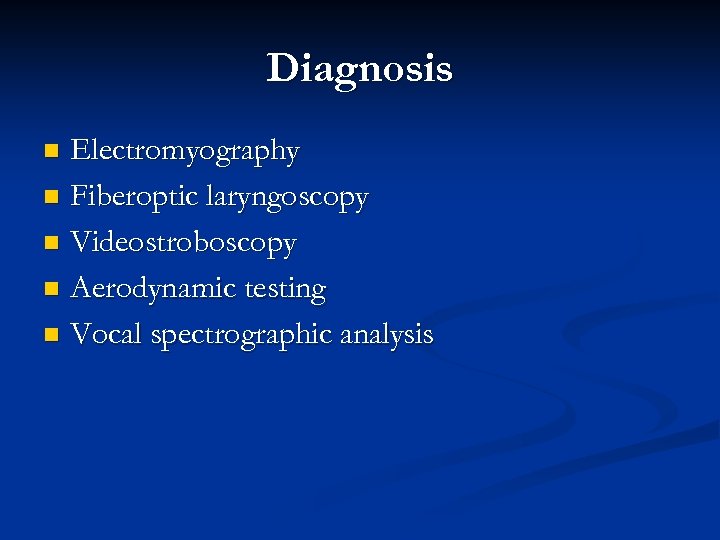 Diagnosis

• Electromyography
• Fiberoptic laryngoscopy
• Videostroboscopy
• Aerodynamic testing
• Vocal spectrographic analysis